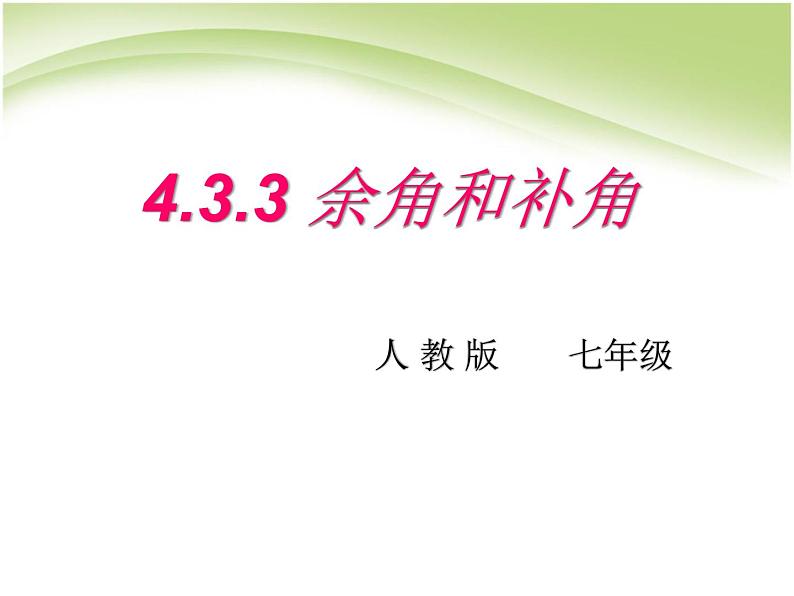 4.3.3 余角和补角

人 教 版　　七年级